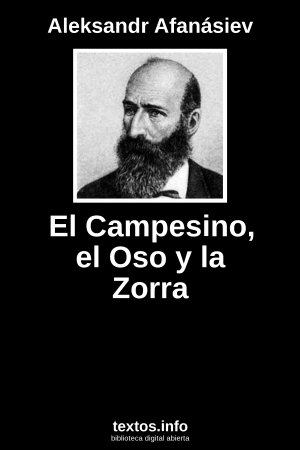 Aleksandr Afanásiev

El Campesino, el Oso y la Zorra

textos.info
biblioteca digital abierta